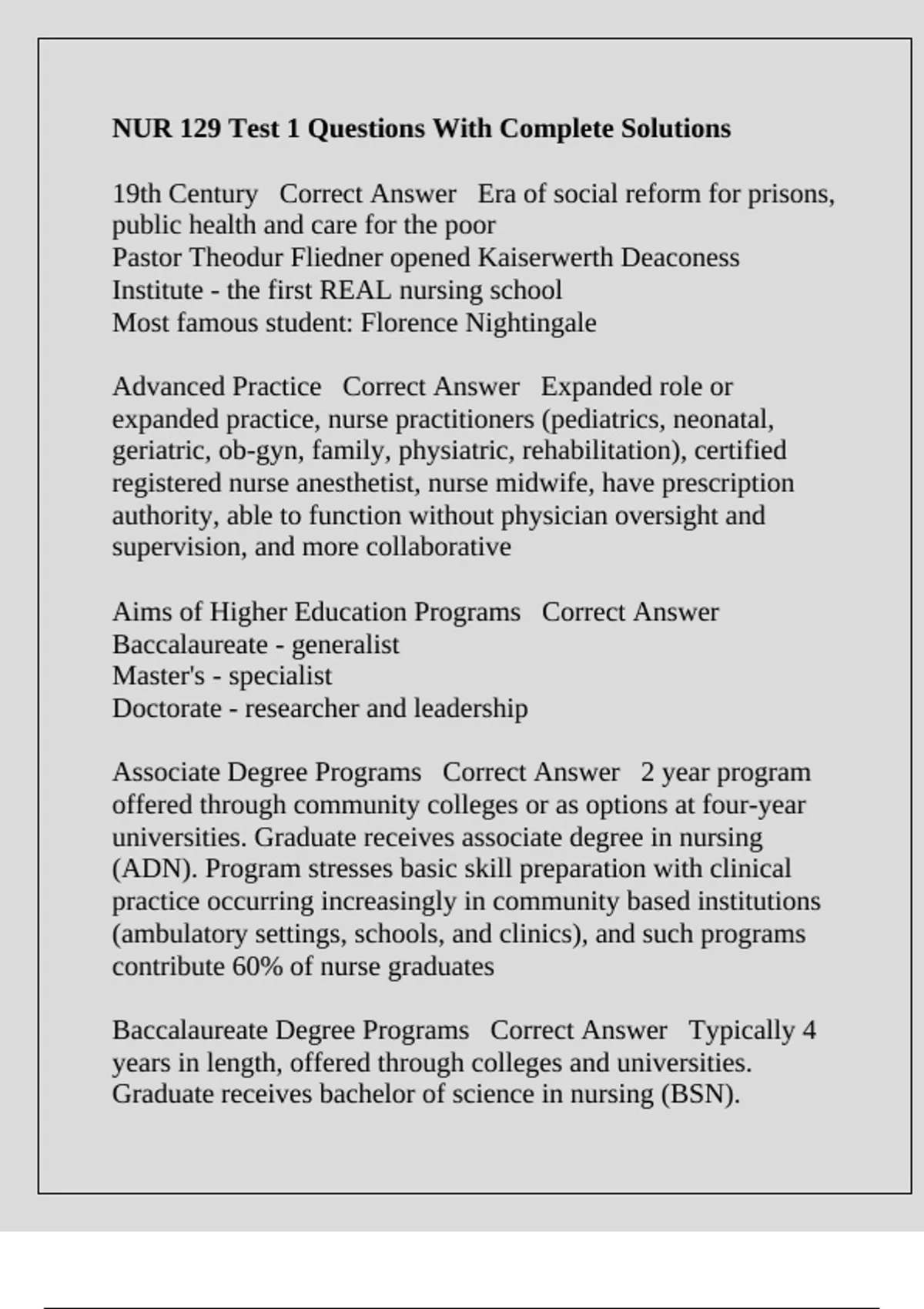 NUR 129 Test 1 Questions With Complete Solutions

19th Century   Correct Answer   Era of social reform for prisons, public health and care for the poor
Pastor Theodur Fliedner opened Kaiserwerth Deaconess Institute - the first REAL nursing school
Most famous student: Florence Nightingale

Advanced Practice   Correct Answer   Expanded role or expanded practice, nurse practitioners (pediatrics, neonatal, geriatric, ob-gyn, family, physiatric, rehabilitation), certified registered nurse anesthetist, nurse midwife, have prescription authority, able to function without physician oversight and supervision, and more collaborative

Aims of Higher Education Programs   Correct Answer
Baccalaureate - generalist
Master's - specialist
Doctorate - researcher and leadership

Associate Degree Programs   Correct Answer   2 year program offered through community colleges or as options at four-year universities. Graduate receives associate degree in nursing (ADN). Program stresses basic skill preparation with clinical practice occurring increasingly in community based institutions (ambulatory settings, schools, and clinics), and such programs contribute 60% of nurse graduates

Baccalaureate Degree Programs   Correct Answer   Typically 4 years in length, offered through colleges and universities. Graduate receives bachelor of science in nursing (BSN).